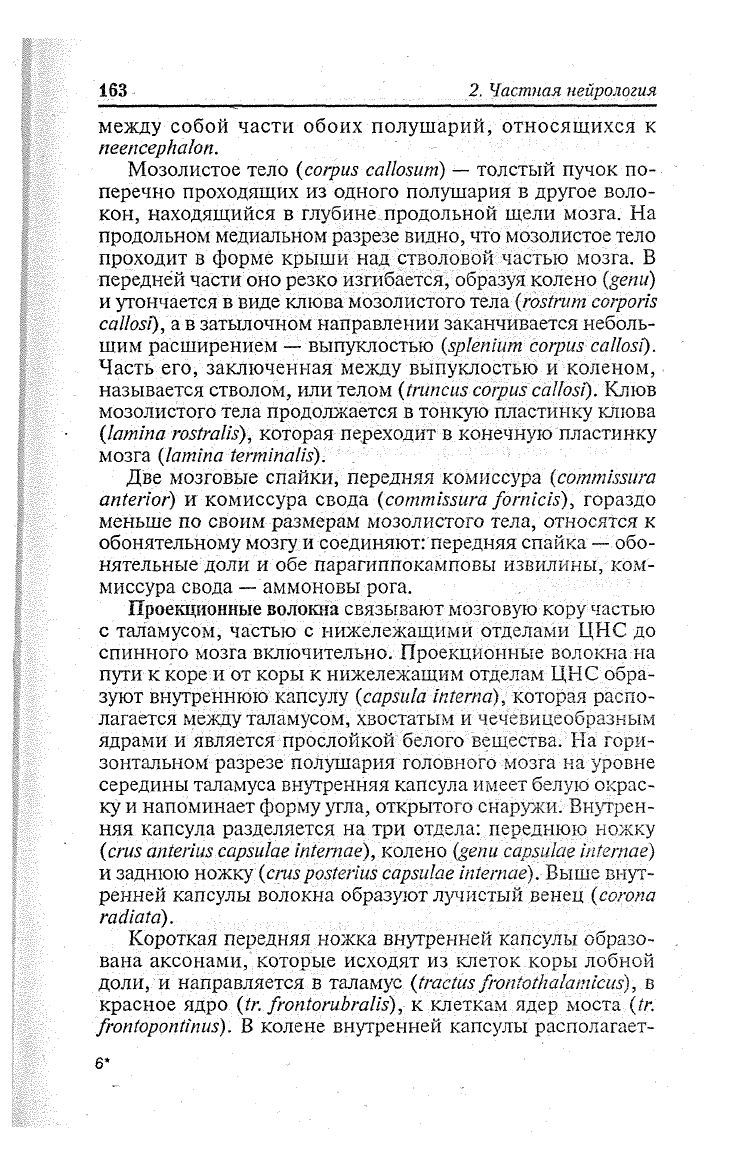 163

2. Частная неврология

между собой части обоих полушарий, относящихся к neencephalon.

Мозолистое тело (corpus callosum) — толстый пучок поперечно проходящих из одного полушария в другое волокон, находящийся в глубине продольной щели мозга. На продольном медиальном разрезе видно, что мозолистое тело проходит в форме крыши над стволовой частью мозга. В передней части оно резко изгибается, образуя колено (genu) и утончается в виде клюва мозолистого тела (rostrum corporis callosi), а в затылочном направлении заканчивается небольшим расширением — выпуклостью (splenium corpus callosi). Часть его, заключенная между выпуклостью и коленом, называется стволом, или телом (truncus corpus callosi). Клюв мозолистого тела продолжается в тонкую пластинку клюва (lamina rostralis), которая переходит в конечную пластинку мозга (lamina terminalis).

Две мозговые спайки, передняя комиссура (commissura anterior) и комиссура свода (commissura fornicis), гораздо меньше по своим размерам мозолистого тела, относятся к обонятельному мозгу и соединяют: передняя спайка — обонятельные доли и обе парагиппокамповы извилины, комиссура свода — аммоновы рога.

Проекционные волокна связывают мозговую кору частью с таламусом, частью с нижележащими отделами ЦНС до спинного мозга включительно. Проекционные волокна на пути к коре и от коры к нижележащим отделам ЦНС образуют внутреннюю капсулу (capsula interna), которая располагается между таламусом, хвостатым и чечевицеобразным ядрами и является прослойкой белого вещества. На горизонтальном разрезе полушария головного мозга на уровне середины таламуса внутренняя капсула имеет белую окраску и напоминает форму угла, открытого снаружи. Внутренняя капсула разделяется на три отдела: переднюю ножку (crus anterius capsulae internae), колено (genu capsulae internae) и заднюю ножку (crus posterius capsulae internae). Выше внутренней капсулы волокна образуют лучистый венец (corona radiata).

Короткая передняя ножка внутренней капсулы образована аксонами, которые исходят из клеток коры лобной доли, и направляется в таламус (tractus frontothalamicus), в красное ядро (tr. frontorubralis), к клеткам ядер моста (tr. frontopontinus). В колене внутренней капсулы располагает-

6*